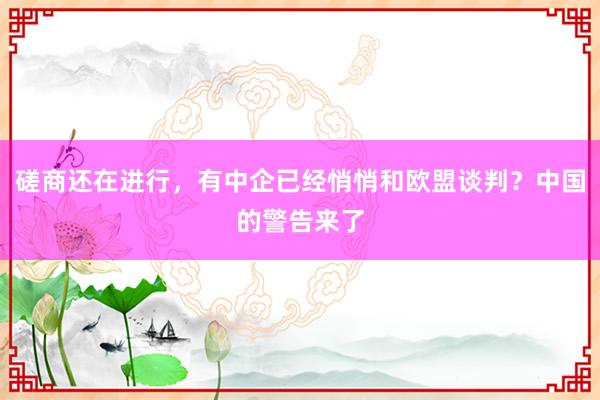 磋商还在进行，有中企已经悄悄和欧盟谈判？中国的警告来了